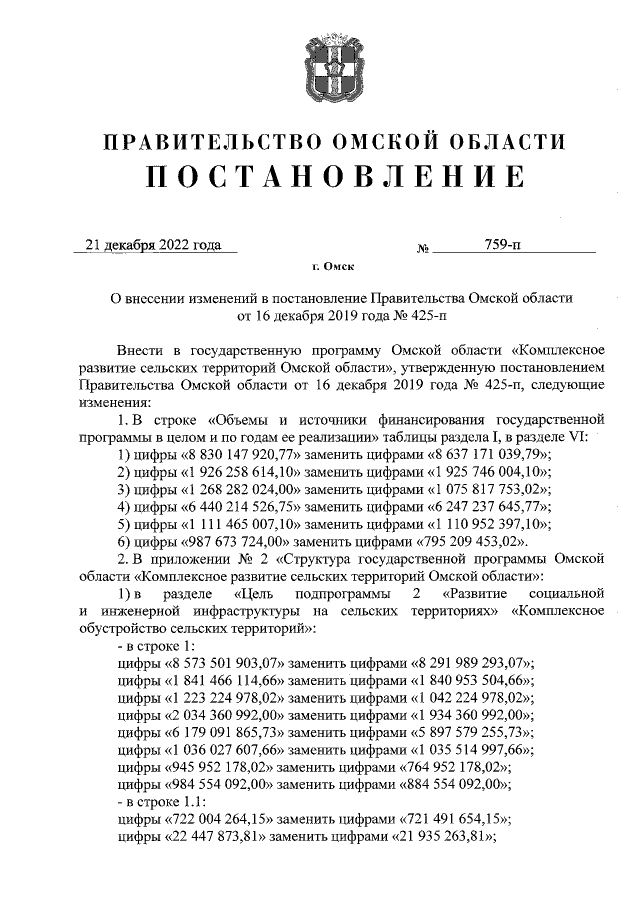 ПРАВИТЕЛЬСТВО ОМСКОЙ ОБЛАСТИ
ПОСТАНОВЛЕНИЕ

21 декабря 2022 года № 759-п

г. Омск

О внесении изменений в постановление Правительства Омской области от 16 декабря 2019 года № 425-п

Внести в государственную программу Омской области «Комплексное развитие сельских территорий Омской области», утвержденную постановлением Правительства Омской области от 16 декабря 2019 года № 425-п, следующие изменения:

1. В строке «Объемы и источники финансирования государственной программы в целом и по годам ее реализации» таблицы раздела I, в разделе VI:

1) цифры «8 830 147 920,77» заменить цифрами «8 637 171 039,79»;
2) цифры «1 926 258 614,10» заменить цифрами «1 925 746 004,10»;
3) цифры «1 268 282 024,00» заменить цифрами «1 075 817 753,02»;
4) цифры «6 440 214 526,75» заменить цифрами «6 247 237 645,77»;
5) цифры «1 111 465 007,10» заменить цифрами «1 110 952 397,10»;
6) цифры «987 673 724,00» заменить цифрами «795 209 453,02».

2. В приложении № 2 «Структура государственной программы Омской области «Комплексное развитие сельских территорий Омской области»:

1) в разделе «Цель подпрограммы 2 «Развитие социальной и инженерной инфраструктуры на сельских территориях» «Комплексное обустройство сельских территорий»:

- в строке 1:
цифры «8 573 501 903,07» заменить цифрами «8 291 989 293,07»;
цифры «1 841 466 114,66» заменить цифрами «1 840 953 504,66»;
цифры «1 223 224 978,02» заменить цифрами «1 042 224 978,02»;
цифры «2 034 360 992,00» заменить цифрами «1 934 360 992,00»;
цифры «6 179 091 865,73» заменить цифрами «5 897 579 255,73»;
цифры «1 036 027 607,66» заменить цифрами «1 035 514 997,66»;
цифры «945 952 178,02» заменить цифрами «764 952 178,02»;
цифры «984 554 092,00» заменить цифрами «884 554 092,00»;
- в строке 1.1:
цифры «722 004 264,15» заменить цифрами «721 491 654,15»;
цифры «22 447 873,81» заменить цифрами «21 935 263,81»;